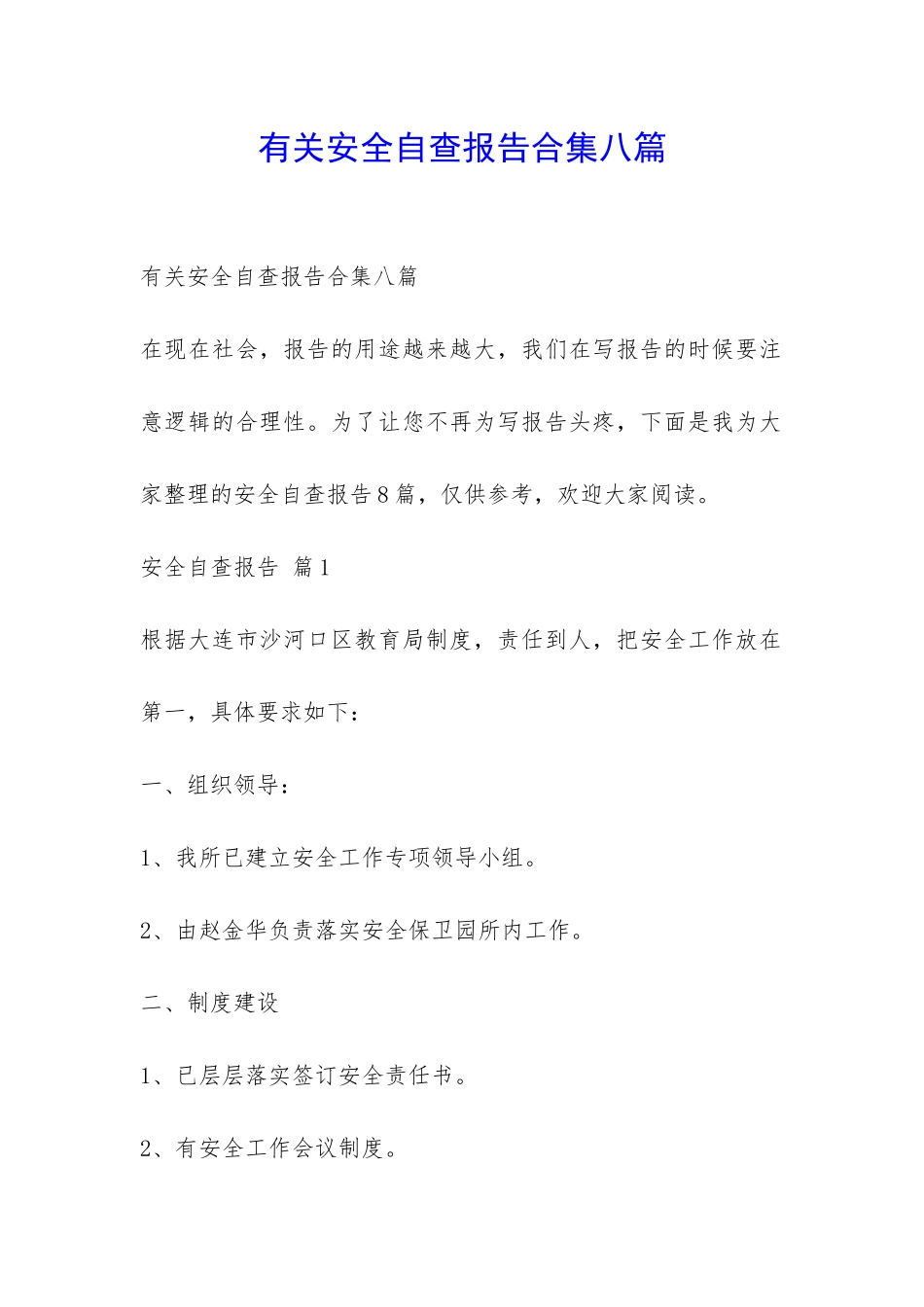 有关安全自查报告合集八篇

有关安全自查报告合集八篇

在现在社会，报告的用途越来越大，我们在写报告的时候要注意逻辑的合理性。为了让您不再为写报告头疼，下面是我为大家整理的安全自查报告8篇，仅供参考，欢迎大家阅读。

安全自查报告 篇1

根据大连市沙河口区教育局制度，责任到人，把安全工作放在第一，具体要求如下：

一、组织领导：

1、我所已建立安全工作专项领导小组。

2、由赵金华负责落实安全保卫园所内工作。

二、制度建设

1、已层层落实签订安全责任书。

2、有安全工作会议制度。